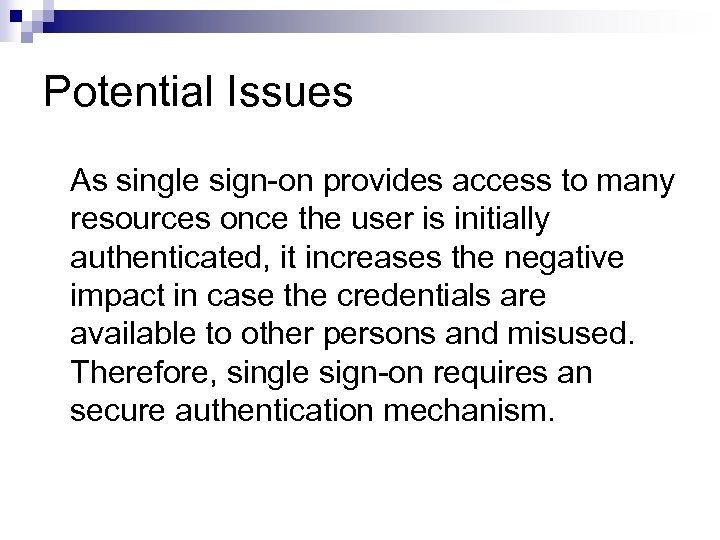 Potential Issues

As single sign-on provides access to many resources once the user is initially authenticated, it increases the negative impact in case the credentials are available to other persons and misused. Therefore, single sign-on requires an secure authentication mechanism.